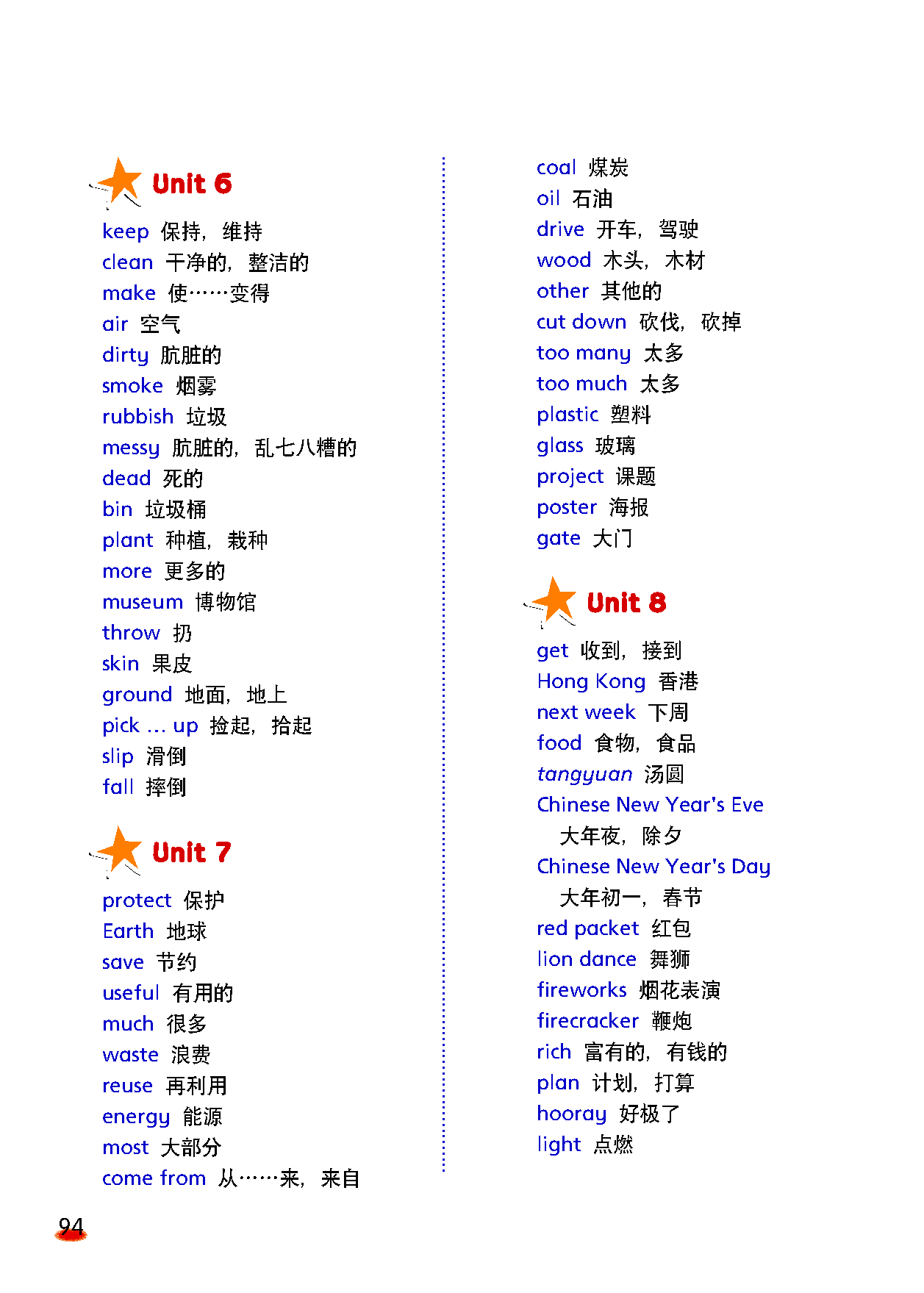 Unit 6

keep 保持，维持
clean 干净的，整洁的
make 使……变得
air 空气
dirty 肮脏的
smoke 烟雾
rubbish 垃圾
messy 肮脏的，乱七八糟的
dead 死的
bin 垃圾桶
plant 种植，栽种
more 更多的
museum 博物馆
throw 扔
skin 果皮
ground 地面，地上
pick ... up 捡起，拾起
slip 滑倒
fall 摔倒

Unit 7

protect 保护
Earth 地球
save 节约
useful 有用的
much 很多
waste 浪费
reuse 再利用
energy 能源
most 大部分
come from 从……来，来自

coal 煤炭
oil 石油
drive 开车，驾驶
wood 木头，木材
other 其他的
cut down 砍伐，砍掉
too many 太多
too much 太多
plastic 塑料
glass 玻璃
project 课题
poster 海报
gate 大门

Unit 8

get 收到，接到
Hong Kong 香港
next week 下周
food 食物，食品
tangyuan 汤圆
Chinese New Year's Eve 大年夜，除夕
Chinese New Year's Day 大年初一，春节
red packet 红包
lion dance 舞狮
fireworks 烟花表演
firecracker 鞭炮
rich 富有的，有钱的
plan 计划，打算
hooray 好极了
light 点燃

94